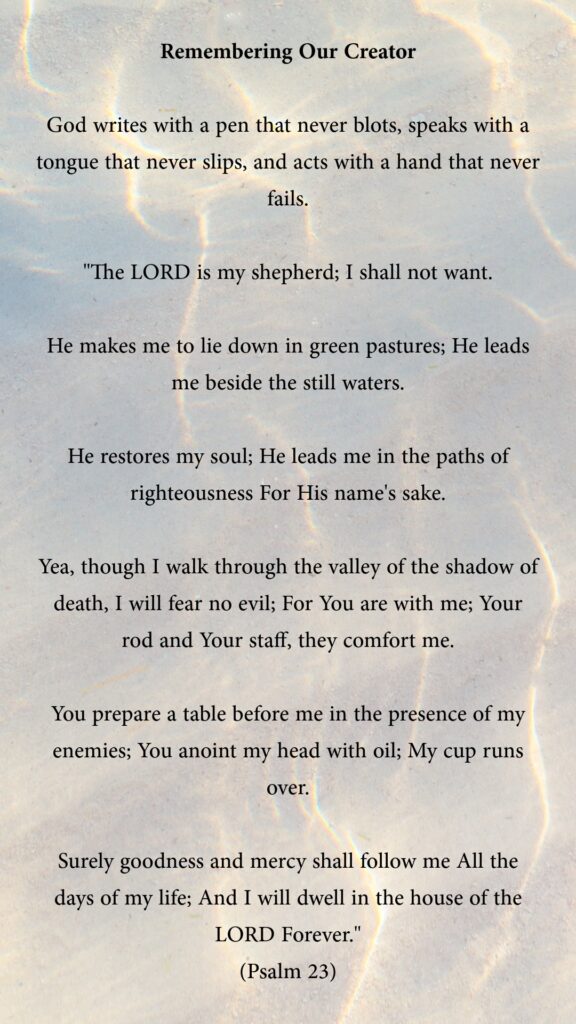 Remembering Our Creator

God writes with a pen that never blots, speaks with a tongue that never slips, and acts with a hand that never fails.

"The LORD is my shepherd; I shall not want.

He makes me to lie down in green pastures; He leads me beside the still waters.

He restores my soul; He leads me in the paths of righteousness For His name's sake.

Yea, though I walk through the valley of the shadow of death, I will fear no evil; For You are with me; Your rod and Your staff, they comfort me.

You prepare a table before me in the presence of my enemies; You anoint my head with oil; My cup runs over.

Surely goodness and mercy shall follow me All the days of my life; And I will dwell in the house of the LORD Forever."
(Psalm 23)